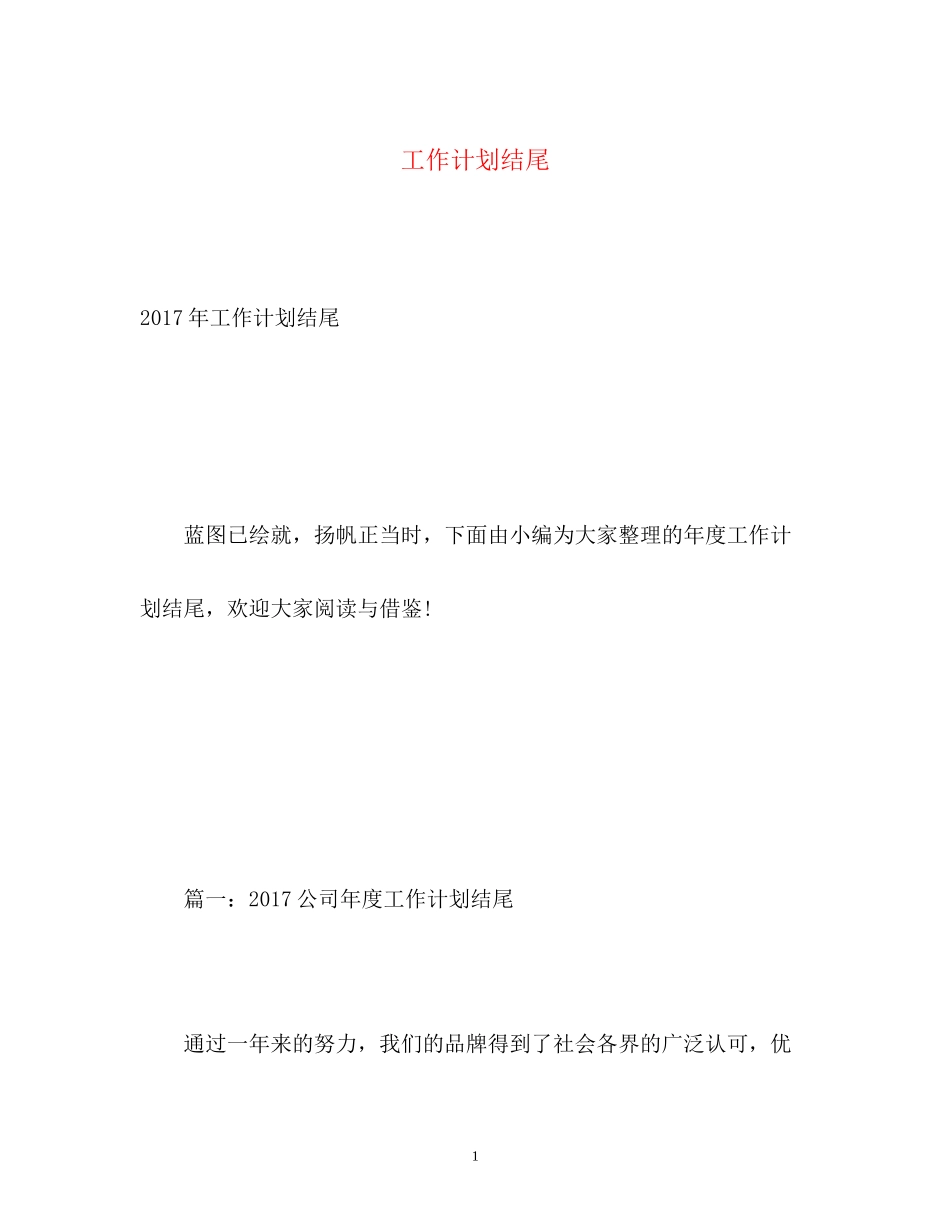 工作计划结尾

2017年工作计划结尾

蓝图已绘就，扬帆正当时，下面由小编为大家整理的年度工作计划结尾，欢迎大家阅读与借鉴!

篇一：2017公司年度工作计划结尾

通过一年来的努力，我们的品牌得到了社会各界的广泛认可，优

1